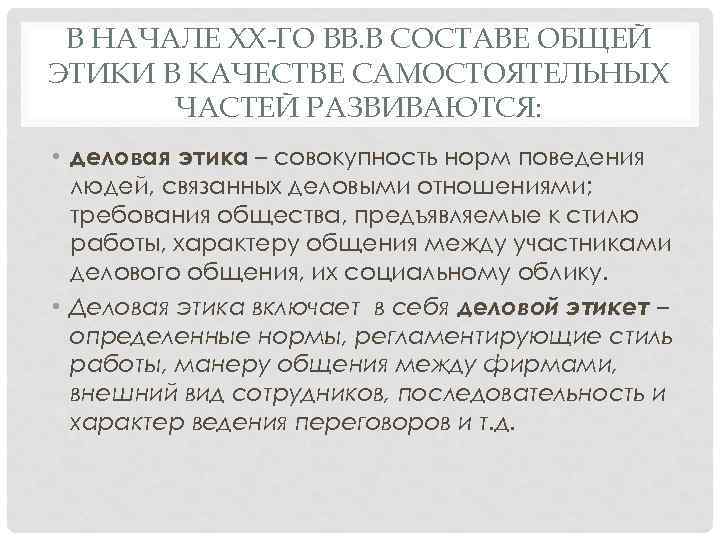 В НАЧАЛЕ XX-ГО ВВ.В СОСТАВЕ ОБЩЕЙ ЭТИКИ В КАЧЕСТВЕ САМОСТОЯТЕЛЬНЫХ ЧАСТЕЙ РАЗВИВАЮТСЯ:

• деловая этика – совокупность норм поведения людей, связанных деловыми отношениями; требования общества, предъявляемые к стилю работы, характеру общения между участниками делового общения, их социальному облику.
• Деловая этика включает в себя деловой этикет – определенные нормы, регламентирующие стиль работы, манеру общения между фирмами, внешний вид сотрудников, последовательность и характер ведения переговоров и т.д.